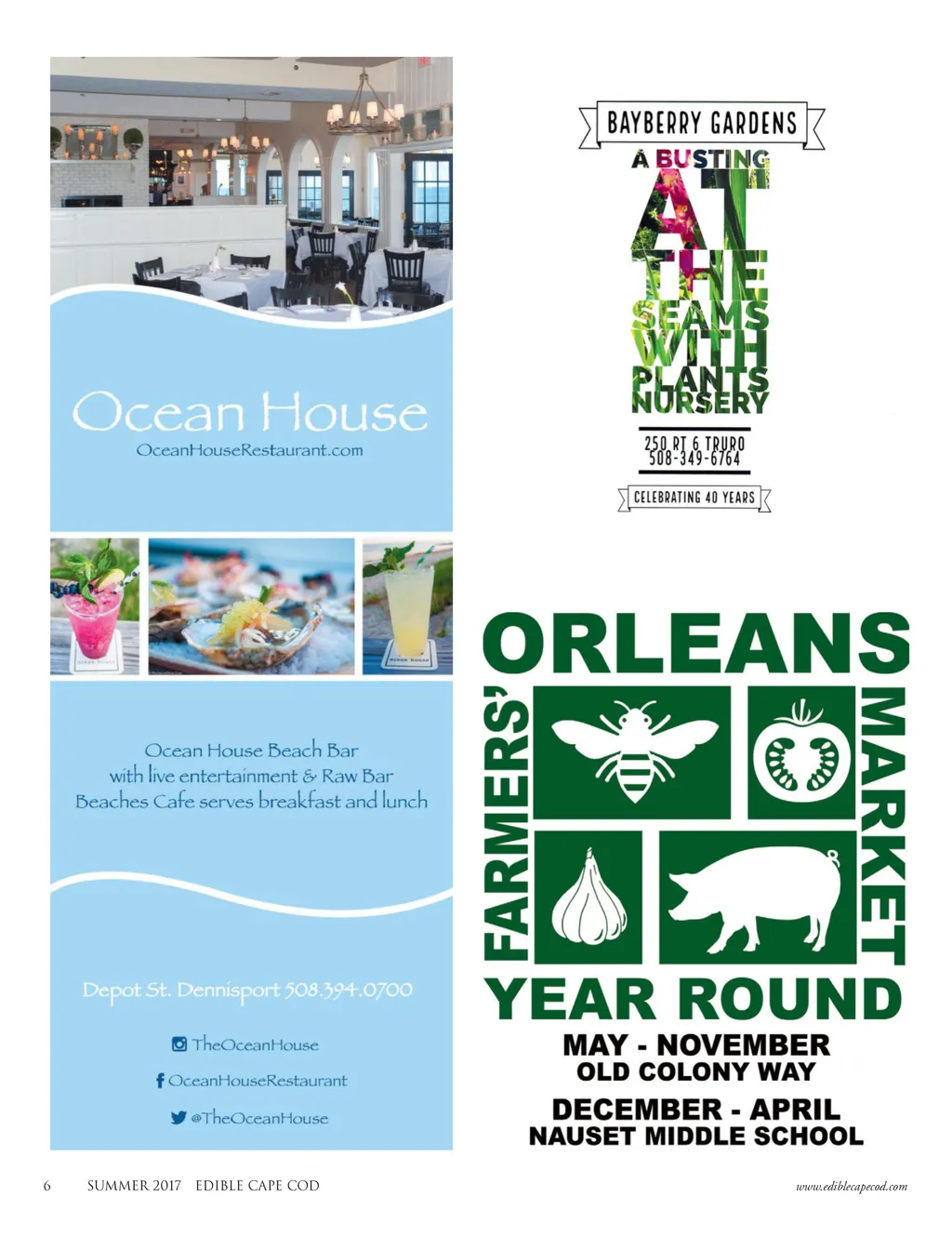 Ocean House

OceanHouseRestaurant.com

Ocean House Beach Bar
with live entertainment & Raw Bar
Beaches Cafe serves breakfast and lunch

Depot St. Dennisport 508.394.0700

TheOceanHouse
OceanHouseRestaurant
@TheOceanHouse

BAYBERRY GARDENS

A BUSTING AT THE SEAMS WITH PLANTS NURSERY

250 RT 6 TRURO
508-349-6764

CELEBRATING 40 YEARS

ORLEANS
FARMERS' MARKET
YEAR ROUND

MAY - NOVEMBER
OLD COLONY WAY

DECEMBER - APRIL
NAUSET MIDDLE SCHOOL

6 SUMMER 2017 EDIBLE CAPE COD www.ediblecapecod.com